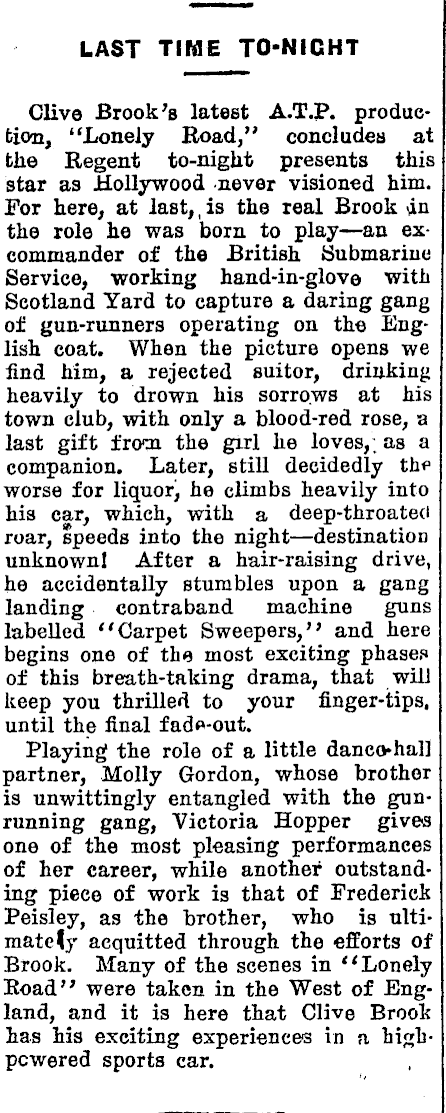 LAST TIME TO-NIGHT

Clive Brook's latest A.T.P. production, "Lonely Road," concludes at the Regent to-night presents this star as Hollywood never visioned him. For here, at last, is the real Brook in the role he was born to play—an ex-commander of the British Submarine Service, working hand-in-glove with Scotland Yard to capture a daring gang of gun-runners operating on the English coat. When the picture opens we find him, a rejected suitor, drinking heavily to drown his sorrows at his town club, with only a blood-red rose, a last gift from the girl he loves, as a companion. Later, still decidedly the worse for liquor, he climbs heavily into his car, which, with a deep-throated roar, speeds into the night—destination unknown! After a hair-raising drive, he accidentally stumbles upon a gang landing contraband machine guns labelled "Carpet Sweepers," and here begins one of the most exciting phases of this breath-taking drama, that will keep you thrilled to your finger-tips, until the final fade-out.

Playing the role of a little dance-hall partner, Molly Gordon, whose brother is unwittingly entangled with the gun-running gang, Victoria Hopper gives one of the most pleasing performances of her career, while another outstanding piece of work is that of Frederick Peisley, as the brother, who is ultimately acquitted through the efforts of Brook. Many of the scenes in "Lonely Road" were taken in the West of England, and it is here that Clive Brook has his exciting experiences in a high-powered sports car.